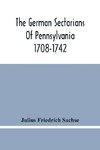 The German Sectarians Of Pennsylvania 1708-1742

Julius Friedrich Sachse